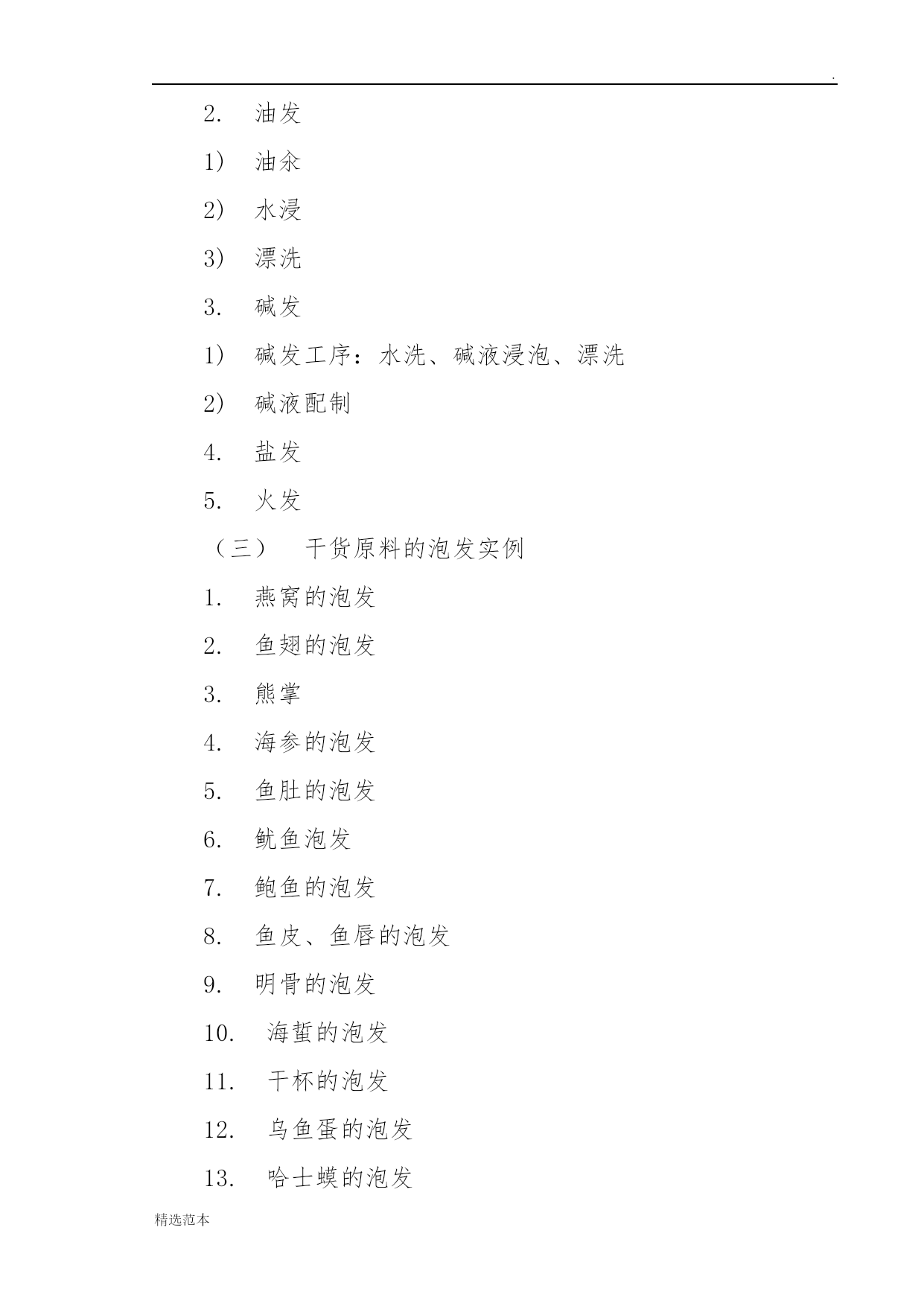 .

2. 油发

1） 油氽

2） 水浸

3） 漂洗

3. 碱发

1） 碱发工序：水洗、碱液浸泡、漂洗

2） 碱液配制

4. 盐发

5. 火发

（三） 干货原料的泡发实例

1. 燕窝的泡发

2. 鱼翅的泡发

3. 熊掌

4. 海参的泡发

5. 鱼肚的泡发

6. 鱿鱼泡发

7. 鲍鱼的泡发

8. 鱼皮、鱼唇的泡发

9. 明骨的泡发

10. 海蜇的泡发

11. 干杯的泡发

12. 乌鱼蛋的泡发

13. 哈士蟆的泡发

精选范本